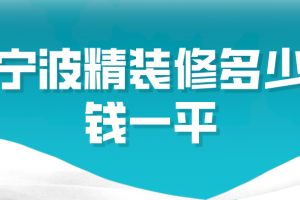 宁波精装修多少钱一平